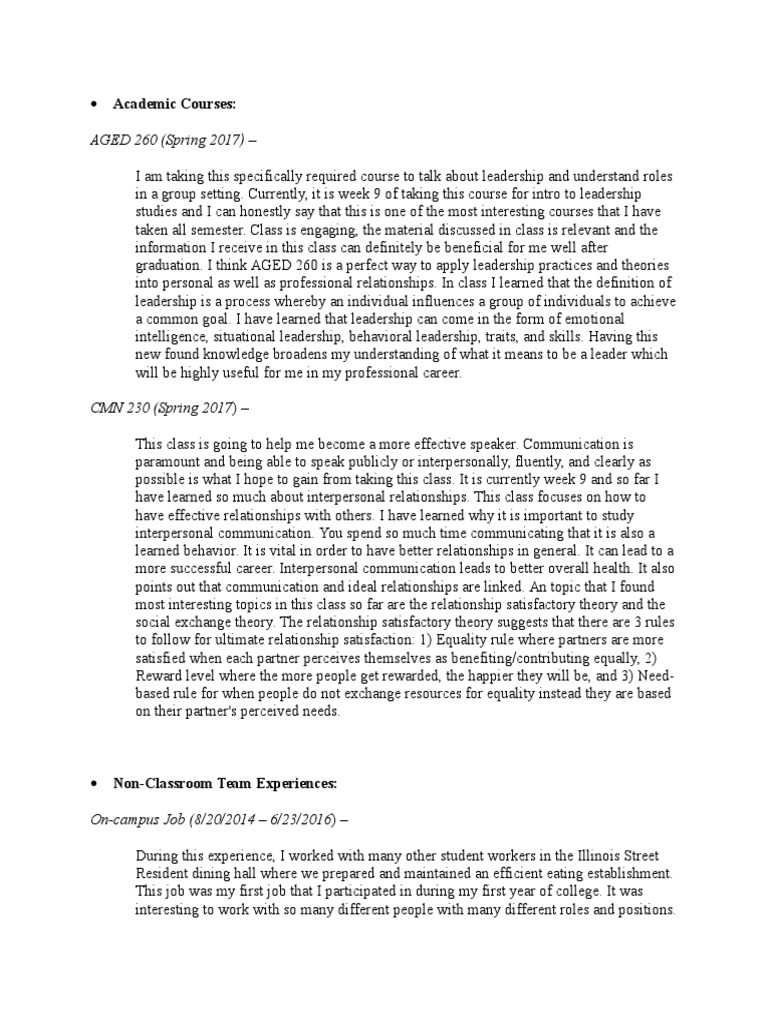 • Academic Courses:

AGED 260 (Spring 2017) –

I am taking this specifically required course to talk about leadership and understand roles in a group setting. Currently, it is week 9 of taking this course for intro to leadership studies and I can honestly say that this is one of the most interesting courses that I have taken all semester. Class is engaging, the material discussed in class is relevant and the information I receive in this class can definitely be beneficial for me well after graduation. I think AGED 260 is a perfect way to apply leadership practices and theories into personal as well as professional relationships. In class I learned that the definition of leadership is a process whereby an individual influences a group of individuals to achieve a common goal. I have learned that leadership can come in the form of emotional intelligence, situational leadership, behavioral leadership, traits, and skills. Having this new found knowledge broadens my understanding of what it means to be a leader which will be highly useful for me in my professional career.

CMN 230 (Spring 2017) –

This class is going to help me become a more effective speaker. Communication is paramount and being able to speak publicly or interpersonally, fluently, and clearly as possible is what I hope to gain from taking this class. It is currently week 9 and so far I have learned so much about interpersonal relationships. This class focuses on how to have effective relationships with others. I have learned why it is important to study interpersonal communication. You spend so much time communicating that it is also a learned behavior. It is vital in order to have better relationships in general. It can lead to a more successful career. Interpersonal communication leads to better overall health. It also points out that communication and ideal relationships are linked. An topic that I found most interesting topics in this class so far are the relationship satisfactory theory and the social exchange theory. The relationship satisfactory theory suggests that there are 3 rules to follow for ultimate relationship satisfaction: 1) Equality rule where partners are more satisfied when each partner perceives themselves as benefiting/contributing equally, 2) Reward level where the more people get rewarded, the happier they will be, and 3) Need-based rule for when people do not exchange resources for equality instead they are based on their partner's perceived needs.

• Non-Classroom Team Experiences:

On-campus Job (8/20/2014 – 6/23/2016) –

During this experience, I worked with many other student workers in the Illinois Street Resident dining hall where we prepared and maintained an efficient eating establishment. This job was my first job that I participated in during my first year of college. It was interesting to work with so many different people with many different roles and positions.